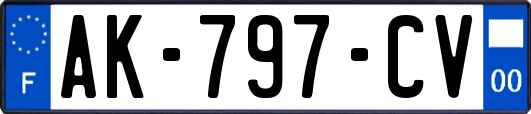 F
AK-797-CV
00